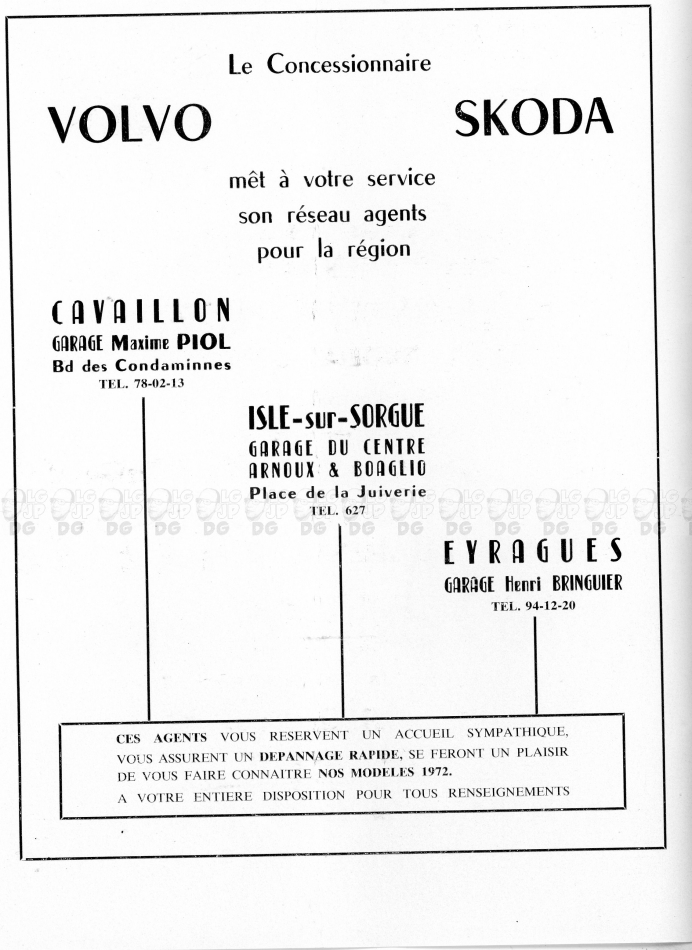 Le Concessionnaire

VOLVO SKODA

mêt à votre service
son réseau agents
pour la région

CAVAILLON
GARAGE Maxime PIOL
Bd des Condaminnes
TEL. 78-02-13

ISLE-sur-SORGUE
GARAGE DU CENTRE
ARNOUX & BOAGLIO
Place de la Juiverie
TEL. 627

EYRAGUES
GARAGE Henri BRINGUIER
TEL. 94-12-20

CES AGENTS VOUS RESERVENT UN ACCUEIL SYMPATHIQUE, VOUS ASSURENT UN DEPANNAGE RAPIDE, SE FERONT UN PLAISIR DE VOUS FAIRE CONNAITRE NOS MODELES 1972.
A VOTRE ENTIERE DISPOSITION POUR TOUS RENSEIGNEMENTS